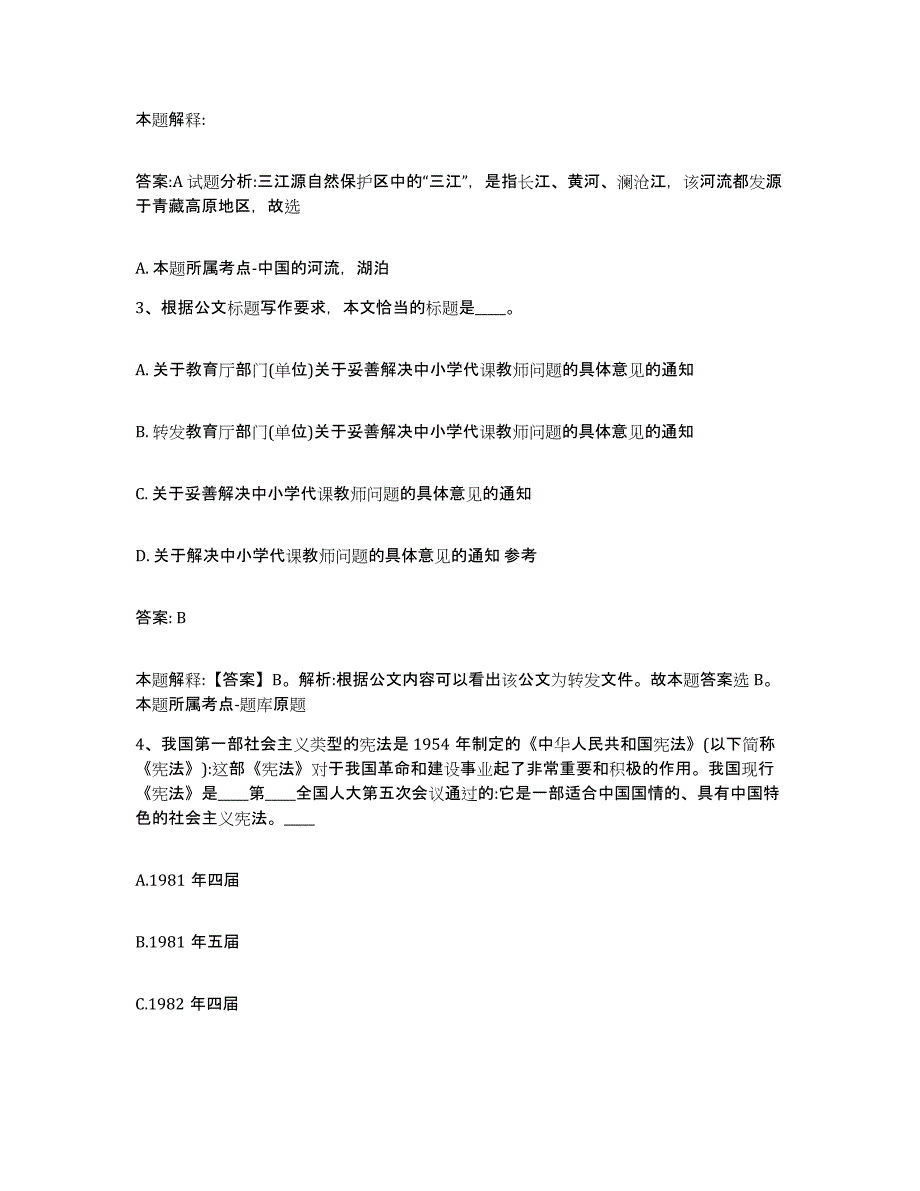 本题解释:

答案:A 试题分析:三江源自然保护区中的“三江”，是指长江、黄河、澜沧江，该河流都发源于青藏高原地区，故选

A. 本题所属考点-中国的河流，湖泊

3、根据公文标题写作要求，本文恰当的标题是____。

A. 关于教育厅部门(单位)关于妥善解决中小学代课教师问题的具体意见的通知

B. 转发教育厅部门(单位)关于妥善解决中小学代课教师问题的具体意见的通知

C. 关于妥善解决中小学代课教师问题的具体意见的通知

D. 关于解决中小学代课教师问题的具体意见的通知 参考

答案: B

本题解释:【答案】B。解析:根据公文内容可以看出该公文为转发文件。故本题答案选 B。本题所属考点-题库原题

4、我国第一部社会主义类型的宪法是 1954 年制定的《中华人民共和国宪法》(以下简称《宪法》):这部《宪法》对于我国革命和建设事业起了非常重要和积极的作用。我国现行《宪法》是____第____全国人大第五次会议通过的:它是一部适合中国国情的、具有中国特色的社会主义宪法。____

A.1981 年四届

B.1981 年五届

C.1982 年四届